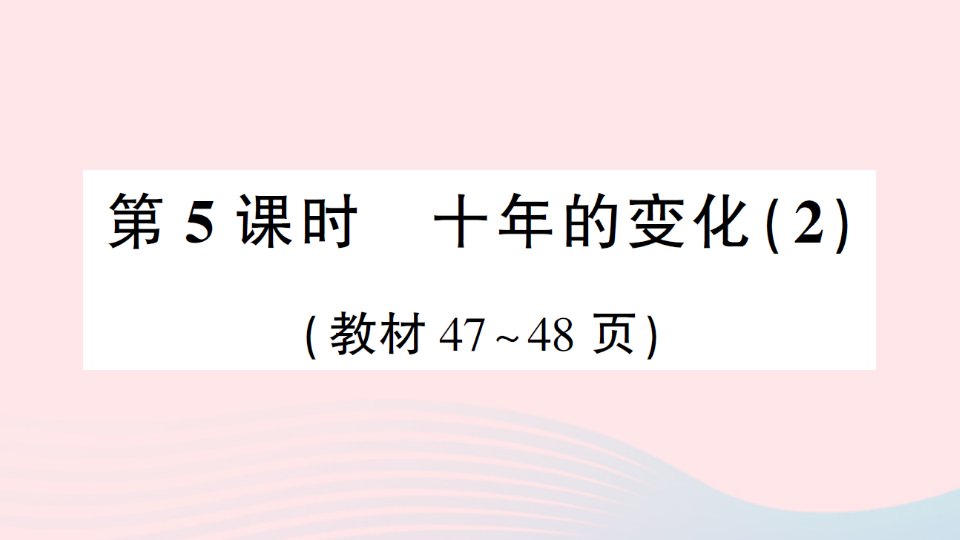 第 5 课时　十年的变化(2)

(教材 47~48 页)